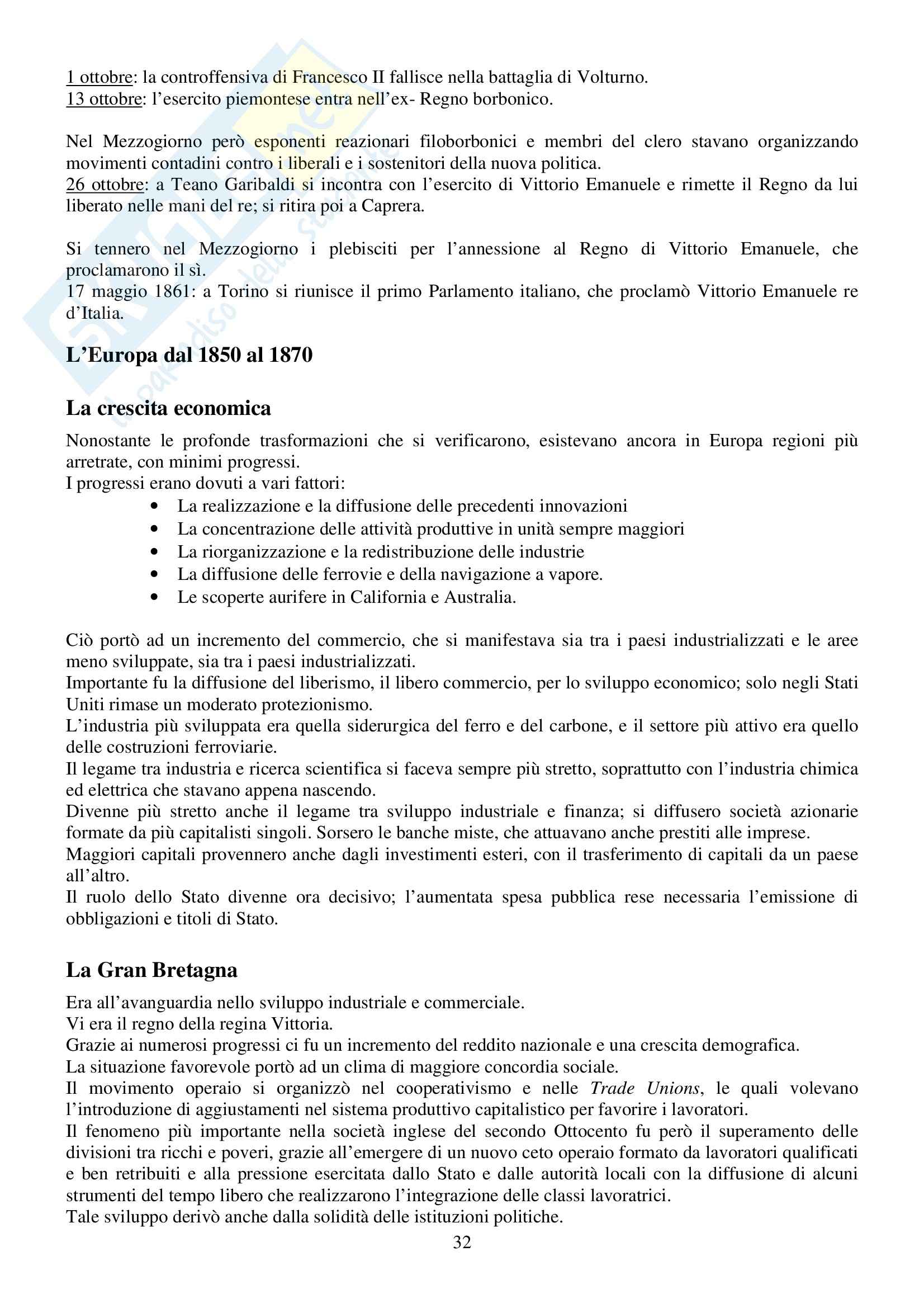 1 ottobre: la controffensiva di Francesco II fallisce nella battaglia di Volturno.
13 ottobre: l'esercito piemontese entra nell'ex- Regno borbonico.

Nel Mezzogiorno però esponenti reazionari filoborbonici e membri del clero stavano organizzando movimenti contadini contro i liberali e i sostenitori della nuova politica.
26 ottobre: a Teano Garibaldi si incontra con l'esercito di Vittorio Emanuele e rimette il Regno da lui liberato nelle mani del re; si ritira poi a Caprera.

Si tennero nel Mezzogiorno i plebisciti per l'annessione al Regno di Vittorio Emanuele, che proclamarono il sì.
17 maggio 1861: a Torino si riunisce il primo Parlamento italiano, che proclamò Vittorio Emanuele re d'Italia.

L'Europa dal 1850 al 1870

La crescita economica

Nonostante le profonde trasformazioni che si verificarono, esistevano ancora in Europa regioni più arretrate, con minimi progressi.
I progressi erano dovuti a vari fattori:
• La realizzazione e la diffusione delle precedenti innovazioni
• La concentrazione delle attività produttive in unità sempre maggiori
• La riorganizzazione e la redistribuzione delle industrie
• La diffusione delle ferrovie e della navigazione a vapore.
• Le scoperte aurifere in California e Australia.

Ciò portò ad un incremento del commercio, che si manifestava sia tra i paesi industrializzati e le aree meno sviluppate, sia tra i paesi industrializzati.
Importante fu la diffusione del liberismo, il libero commercio, per lo sviluppo economico; solo negli Stati Uniti rimase un moderato protezionismo.
L'industria più sviluppata era quella siderurgica del ferro e del carbone, e il settore più attivo era quello delle costruzioni ferroviarie.
Il legame tra industria e ricerca scientifica si faceva sempre più stretto, soprattutto con l'industria chimica ed elettrica che stavano appena nascendo.
Divenne più stretto anche il legame tra sviluppo industriale e finanza; si diffusero società azionarie formate da più capitalisti singoli. Sorsero le banche miste, che attuavano anche prestiti alle imprese.
Maggiori capitali provennero anche dagli investimenti esteri, con il trasferimento di capitali da un paese all'altro.
Il ruolo dello Stato divenne ora decisivo; l'aumentata spesa pubblica rese necessaria l'emissione di obbligazioni e titoli di Stato.

La Gran Bretagna

Era all'avanguardia nello sviluppo industriale e commerciale.
Vi era il regno della regina Vittoria.
Grazie ai numerosi progressi ci fu un incremento del reddito nazionale e una crescita demografica.
La situazione favorevole portò ad un clima di maggiore concordia sociale.
Il movimento operaio si organizzò nel cooperativismo e nelle Trade Unions, le quali volevano l'introduzione di aggiustamenti nel sistema produttivo capitalistico per favorire i lavoratori.
Il fenomeno più importante nella società inglese del secondo Ottocento fu però il superamento delle divisioni tra ricchi e poveri, grazie all'emergere di un nuovo ceto operaio formato da lavoratori qualificati e ben retribuiti e alla pressione esercitata dallo Stato e dalle autorità locali con la diffusione di alcuni strumenti del tempo libero che realizzarono l'integrazione delle classi lavoratrici.
Tale sviluppo derivò anche dalla solidità delle istituzioni politiche.

32